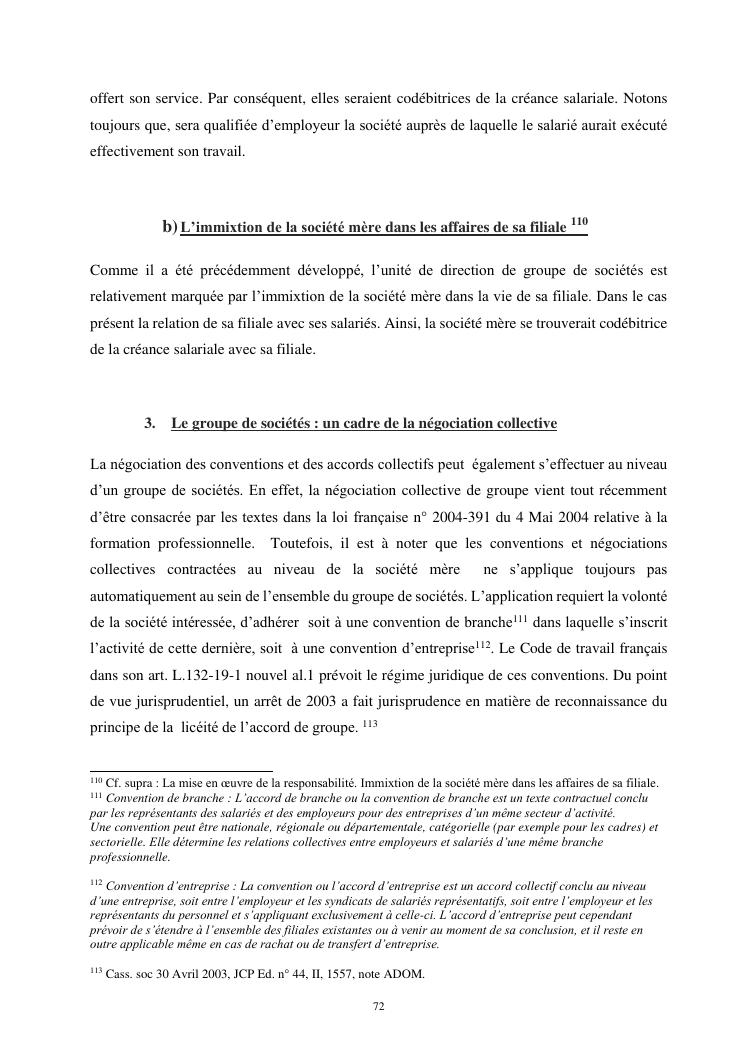 offert son service. Par conséquent, elles seraient codébitrices de la créance salariale. Notons toujours que, sera qualifiée d'employeur la société auprès de laquelle le salarié aurait exécuté effectivement son travail.

b) L'immixtion de la société mère dans les affaires de sa filiale $^{110}$

Comme il a été précédemment développé, l'unité de direction de groupe de sociétés est relativement marquée par l'immixtion de la société mère dans la vie de sa filiale. Dans le cas présent la relation de sa filiale avec ses salariés. Ainsi, la société mère se trouverait codébitrice de la créance salariale avec sa filiale.

3. Le groupe de sociétés : un cadre de la négociation collective

La négociation des conventions et des accords collectifs peut également s'effectuer au niveau d'un groupe de sociétés. En effet, la négociation collective de groupe vient tout récemment d'être consacrée par les textes dans la loi française n° 2004-391 du 4 Mai 2004 relative à la formation professionnelle. Toutefois, il est à noter que les conventions et négociations collectives contractées au niveau de la société mère ne s'applique toujours pas automatiquement au sein de l'ensemble du groupe de sociétés. L'application requiert la volonté de la société intéressée, d'adhérer soit à une convention de branche$^{111}$ dans laquelle s'inscrit l'activité de cette dernière, soit à une convention d'entreprise$^{112}$. Le Code de travail français dans son art. L.132-19-1 nouvel al.1 prévoit le régime juridique de ces conventions. Du point de vue jurisprudentiel, un arrêt de 2003 a fait jurisprudence en matière de reconnaissance du principe de la licéité de l'accord de groupe. $^{113}$

$^{110}$ Cf. supra : La mise en œuvre de la responsabilité. Immixtion de la société mère dans les affaires de sa filiale.
$^{111}$ Convention de branche : L'accord de branche ou la convention de branche est un texte contractuel conclu par les représentants des salariés et des employeurs pour des entreprises d'un même secteur d'activité.
Une convention peut être nationale, régionale ou départementale, catégorielle (par exemple pour les cadres) et sectorielle. Elle détermine les relations collectives entre employeurs et salariés d'une même branche professionnelle.

$^{112}$ Convention d'entreprise : La convention ou l'accord d'entreprise est un accord collectif conclu au niveau d'une entreprise, soit entre l'employeur et les syndicats de salariés représentatifs, soit entre l'employeur et les représentants du personnel et s'appliquant exclusivement à celle-ci. L'accord d'entreprise peut cependant prévoir de s'étendre à l'ensemble des filiales existantes ou à venir au moment de sa conclusion, et il reste en outre applicable même en cas de rachat ou de transfert d'entreprise.

$^{113}$ Cass. soc 30 Avril 2003, JCP Ed. n° 44, II, 1557, note ADOM.

72